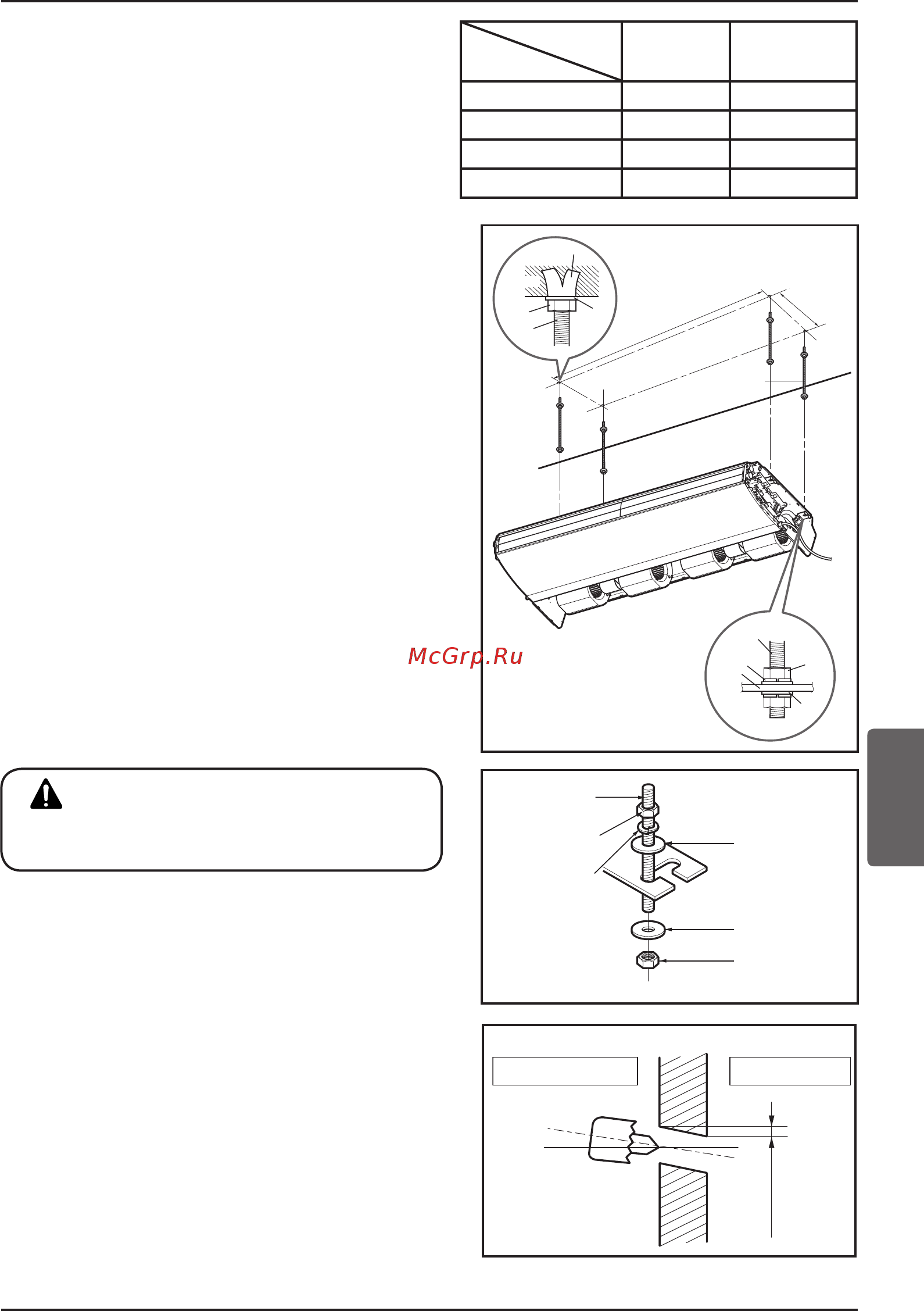 McGrp.Ru